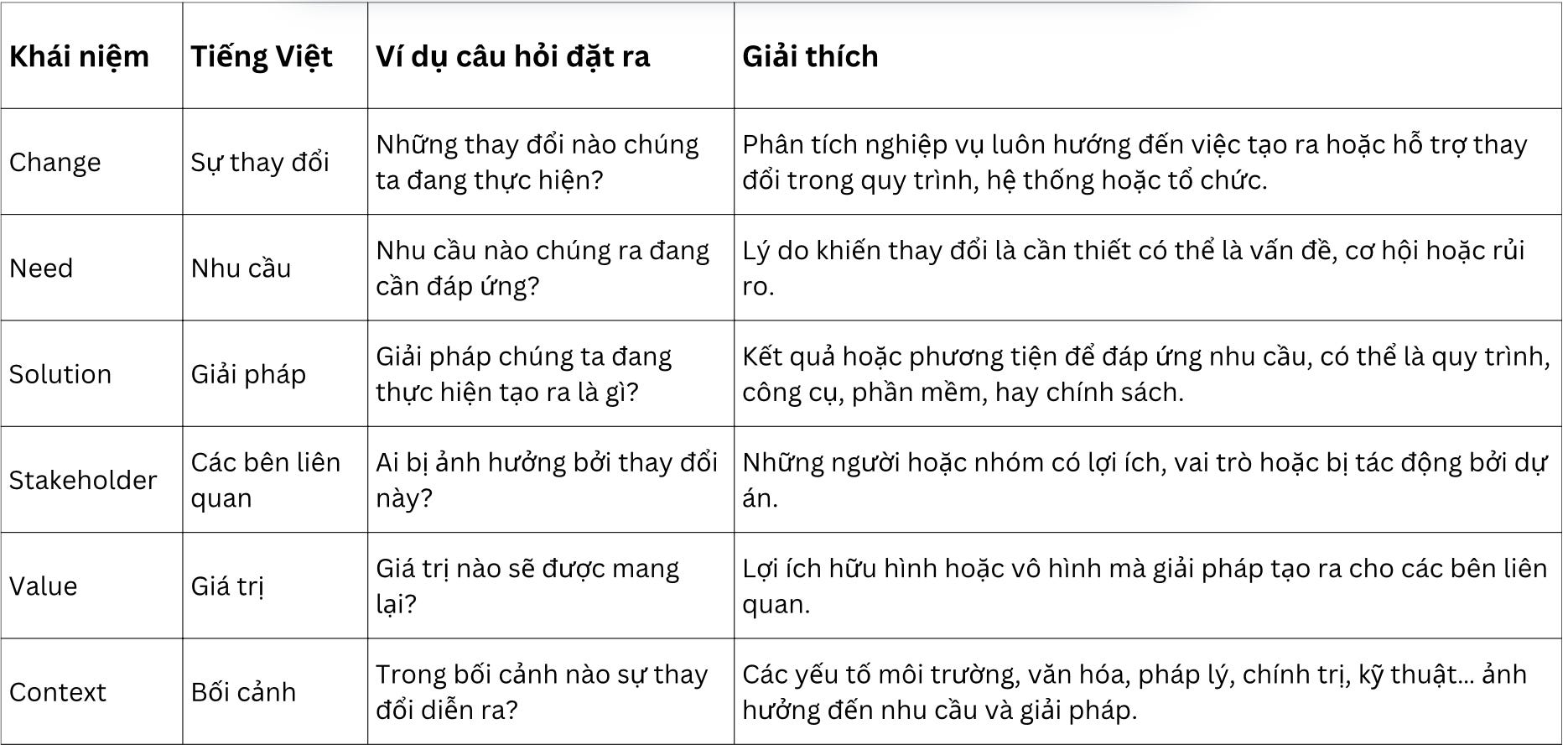 | Khái niệm | Tiếng Việt | Ví dụ câu hỏi đặt ra | Giải thích |
|---|---|---|---|
| Change | Sự thay đổi | Những thay đổi nào chúng ta đang thực hiện? | Phân tích nghiệp vụ luôn hướng đến việc tạo ra hoặc hỗ trợ thay đổi trong quy trình, hệ thống hoặc tổ chức. |
| Need | Nhu cầu | Nhu cầu nào chúng ra đang cần đáp ứng? | Lý do khiến thay đổi là cần thiết có thể là vấn đề, cơ hội hoặc rủi ro. |
| Solution | Giải pháp | Giải pháp chúng ta đang thực hiện tạo ra là gì? | Kết quả hoặc phương tiện để đáp ứng nhu cầu, có thể là quy trình, công cụ, phần mềm, hay chính sách. |
| Stakeholder | Các bên liên quan | Ai bị ảnh hưởng bởi thay đổi này? | Những người hoặc nhóm có lợi ích, vai trò hoặc bị tác động bởi dự án. |
| Value | Giá trị | Giá trị nào sẽ được mang lại? | Lợi ích hữu hình hoặc vô hình mà giải pháp tạo ra cho các bên liên quan. |
| Context | Bối cảnh | Trong bối cảnh nào sự thay đổi diễn ra? | Các yếu tố môi trường, văn hóa, pháp lý, chính trị, kỹ thuật... ảnh hưởng đến nhu cầu và giải pháp. |